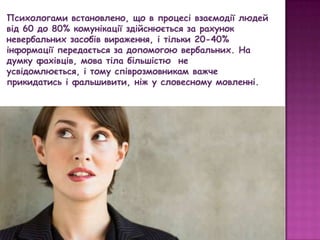 Психологами встановлено, що в процесі взаємодії людей від 60 до 80% комунікації здійснюється за рахунок невербальних засобів вираження, і тільки 20-40% інформації передається за допомогою вербальних. На думку фахівців, мова тіла більшістю не усвідомлюється, і тому співрозмовникам важче прикидатись і фальшивити, ніж у словесному мовленні.